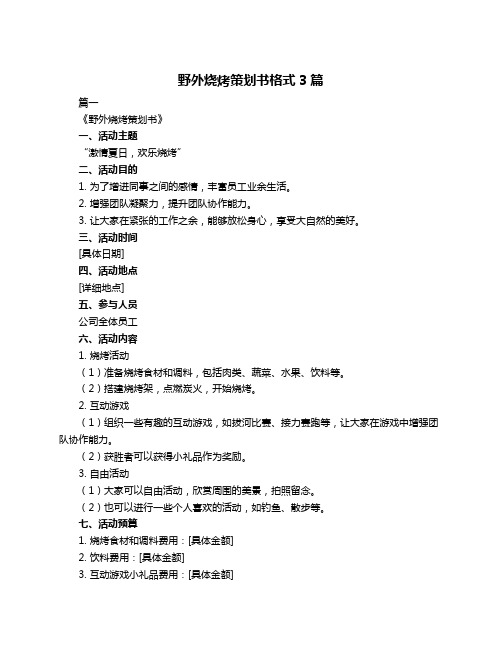 野外烧烤策划书格式 3 篇

篇一

《野外烧烤策划书》

一、活动主题

“激情夏日，欢乐烧烤”

二、活动目的

1. 为了增进同事之间的感情，丰富员工业余生活。

2. 增强团队凝聚力，提升团队协作能力。

3. 让大家在紧张的工作之余，能够放松身心，享受大自然的美好。

三、活动时间

[具体日期]

四、活动地点

[详细地点]

五、参与人员

公司全体员工

六、活动内容

1. 烧烤活动

（1）准备烧烤食材和调料，包括肉类、蔬菜、水果、饮料等。

（2）搭建烧烤架，点燃炭火，开始烧烤。

2. 互动游戏

（1）组织一些有趣的互动游戏，如拔河比赛、接力赛跑等，让大家在游戏中增强团队协作能力。

（2）获胜者可以获得小礼品作为奖励。

3. 自由活动

（1）大家可以自由活动，欣赏周围的美景，拍照留念。

（2）也可以进行一些个人喜欢的活动，如钓鱼、散步等。

七、活动预算

1. 烧烤食材和调料费用：[具体金额]

2. 饮料费用：[具体金额]

3. 互动游戏小礼品费用：[具体金额]